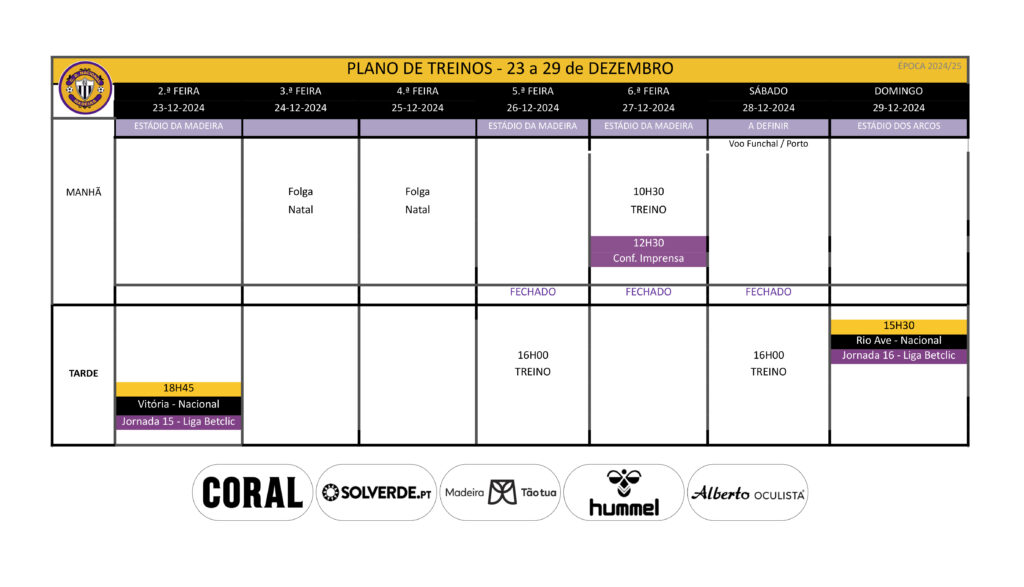 PLANO DE TREINOS - 23 a 29 de DEZEMBRO

ÉPOCA 2024/25

| | 2.ª FEIRA 23-12-2024 | 3.ª FEIRA 24-12-2024 | 4.ª FEIRA 25-12-2024 | 5.ª FEIRA 26-12-2024 | 6.ª FEIRA 27-12-2024 | SÁBADO 28-12-2024 | DOMINGO 29-12-2024 |
|---|---|---|---|---|---|---|---|
| | ESTÁDIO DA MADEIRA | | | ESTÁDIO DA MADEIRA | ESTÁDIO DA MADEIRA | A DEFINIR | ESTÁDIO DOS ARCOS |
| MANHÃ | | Folga Natal | Folga Natal | | 10H30 TREINO 12H30 Conf. Imprensa | Voo Funchal / Porto | |
| | | | | FECHADO | FECHADO | FECHADO | |
| TARDE | 18H45 Vitória - Nacional Jornada 15 - Liga Betclic | | | 16H00 TREINO | | 16H00 TREINO | 15H30 Rio Ave - Nacional Jornada 16 - Liga Betclic |

CORAL
SOLVERDE.PT
Madeira Tão tua
hummel
Alberto OCULISTA